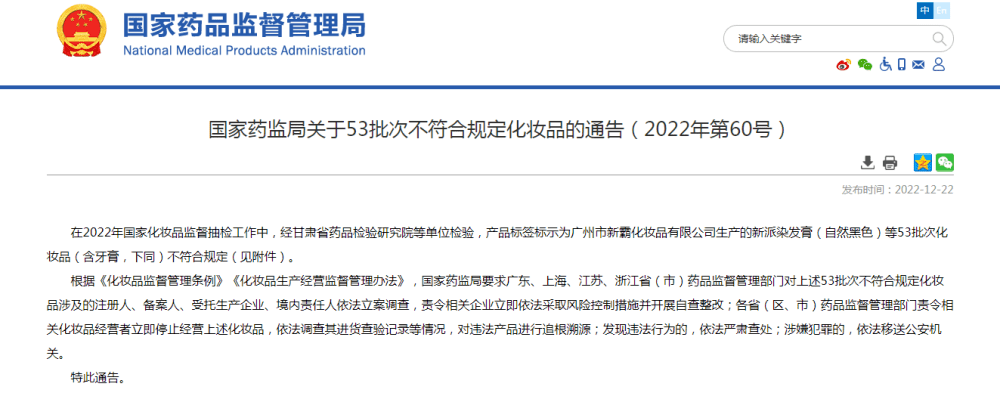 国家药品监督管理局
National Medical Products Administration

中 En

请输入关键字

国家药监局关于53批次不符合规定化妆品的通告（2022年第60号）

发布时间：2022-12-22

在2022年国家化妆品监督抽检工作中，经甘肃省药品检验研究院等单位检验，产品标签标示为广州市新霸化妆品有限公司生产的新派染发膏（自然黑色）等53批次化妆品（含牙膏，下同）不符合规定（见附件）。

根据《化妆品监督管理条例》《化妆品生产经营监督管理办法》，国家药监局要求广东、上海、江苏、浙江省（市）药品监督管理部门对上述53批次不符合规定化妆品涉及的注册人、备案人、受托生产企业、境内责任人依法立案调查，责令相关企业立即依法采取风险控制措施并开展自查整改；各省（区、市）药品监督管理部门责令相关化妆品经营者立即停止经营上述化妆品，依法调查其进货查验记录等情况，对违法产品进行追根溯源；发现违法行为的，依法严肃查处；涉嫌犯罪的，依法移送公安机关。

特此通告。